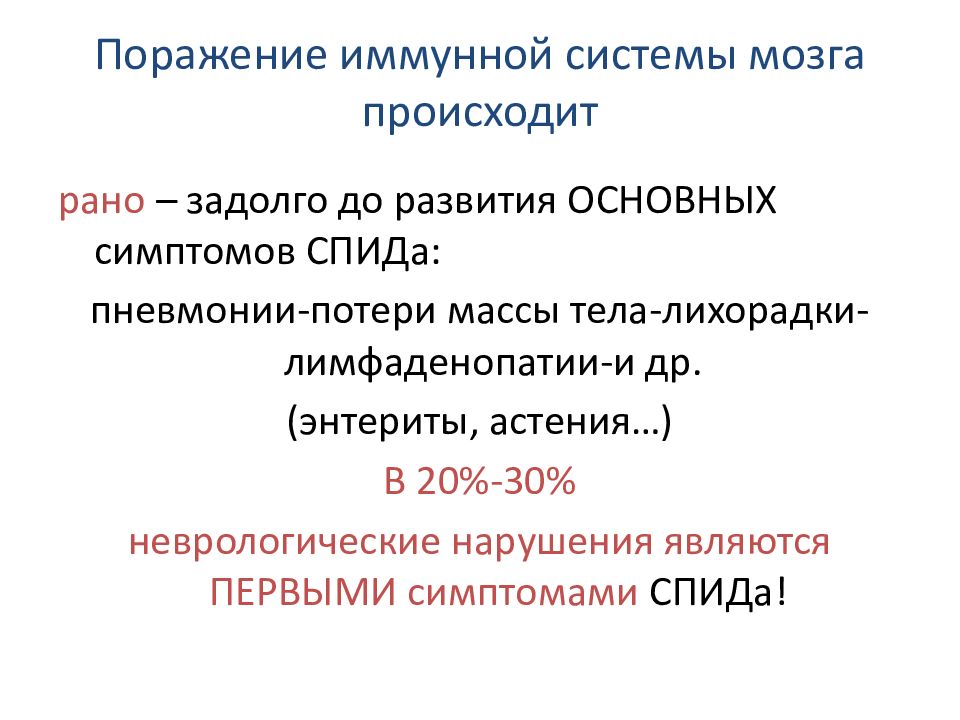 Поражение иммунной системы мозга происходит

рано – задолго до развития ОСНОВНЫХ симптомов СПИДа:

пневмонии-потери массы тела-лихорадки-лимфаденопатии-и др.

(энтериты, астения…)

В 20%-30%

неврологические нарушения являются ПЕРВЫМИ симптомами СПИДа!